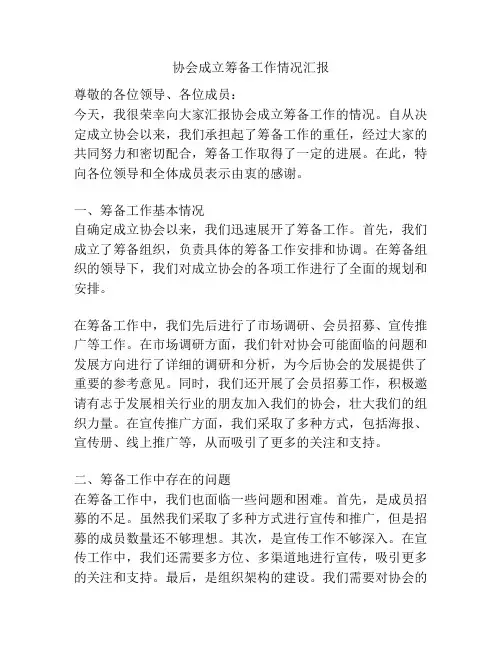 协会成立筹备工作情况汇报

尊敬的各位领导、各位成员：
今天，我很荣幸向大家汇报协会成立筹备工作的情况。自从决定成立协会以来，我们承担起了筹备工作的重任，经过大家的共同努力和密切配合，筹备工作取得了一定的进展。在此，特向各位领导和全体成员表示由衷的感谢。

一、筹备工作基本情况
自确定成立协会以来，我们迅速展开了筹备工作。首先，我们成立了筹备组织，负责具体的筹备工作安排和协调。在筹备组织的领导下，我们对成立协会的各项工作进行了全面的规划和安排。

在筹备工作中，我们先后进行了市场调研、会员招募、宣传推广等工作。在市场调研方面，我们针对协会可能面临的问题和发展方向进行了详细的调研和分析，为今后协会的发展提供了重要的参考意见。同时，我们还开展了会员招募工作，积极邀请有志于发展相关行业的朋友加入我们的协会，壮大我们的组织力量。在宣传推广方面，我们采取了多种方式，包括海报、宣传册、线上推广等，从而吸引了更多的关注和支持。

二、筹备工作中存在的问题
在筹备工作中，我们也面临一些问题和困难。首先，是成员招募的不足。虽然我们采取了多种方式进行宣传和推广，但是招募的成员数量还不够理想。其次，是宣传工作不够深入。在宣传工作中，我们还需要多方位、多渠道地进行宣传，吸引更多的关注和支持。最后，是组织架构的建设。我们需要对协会的